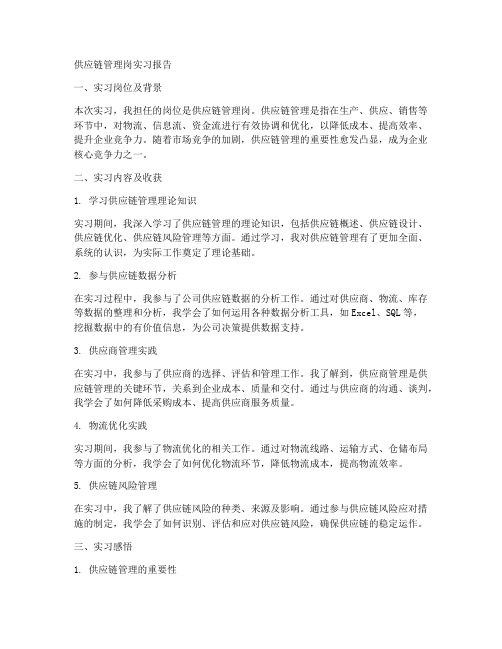 供应链管理岗实习报告

一、实习岗位及背景

本次实习，我担任的岗位是供应链管理岗。供应链管理是指在生产、供应、销售等环节中，对物流、信息流、资金流进行有效协调和优化，以降低成本、提高效率、提升企业竞争力。随着市场竞争的加剧，供应链管理的重要性愈发凸显，成为企业核心竞争力之一。

二、实习内容及收获

1. 学习供应链管理理论知识

实习期间，我深入学习了供应链管理的理论知识，包括供应链概述、供应链设计、供应链优化、供应链风险管理等方面。通过学习，我对供应链管理有了更加全面、系统的认识，为实际工作奠定了理论基础。

2. 参与供应链数据分析

在实习过程中，我参与了公司供应链数据的分析工作。通过对供应商、物流、库存等数据的整理和分析，我学会了如何运用各种数据分析工具，如Excel、SQL等，挖掘数据中的有价值信息，为公司决策提供数据支持。

3. 供应商管理实践

在实习中，我参与了供应商的选择、评估和管理工作。我了解到，供应商管理是供应链管理的关键环节，关系到企业成本、质量和交付。通过与供应商的沟通、谈判，我学会了如何降低采购成本、提高供应商服务质量。

4. 物流优化实践

实习期间，我参与了物流优化的相关工作。通过对物流线路、运输方式、仓储布局等方面的分析，我学会了如何优化物流环节，降低物流成本，提高物流效率。

5. 供应链风险管理

在实习中，我了解了供应链风险的种类、来源及影响。通过参与供应链风险应对措施的制定，我学会了如何识别、评估和应对供应链风险，确保供应链的稳定运作。

三、实习感悟

1. 供应链管理的重要性